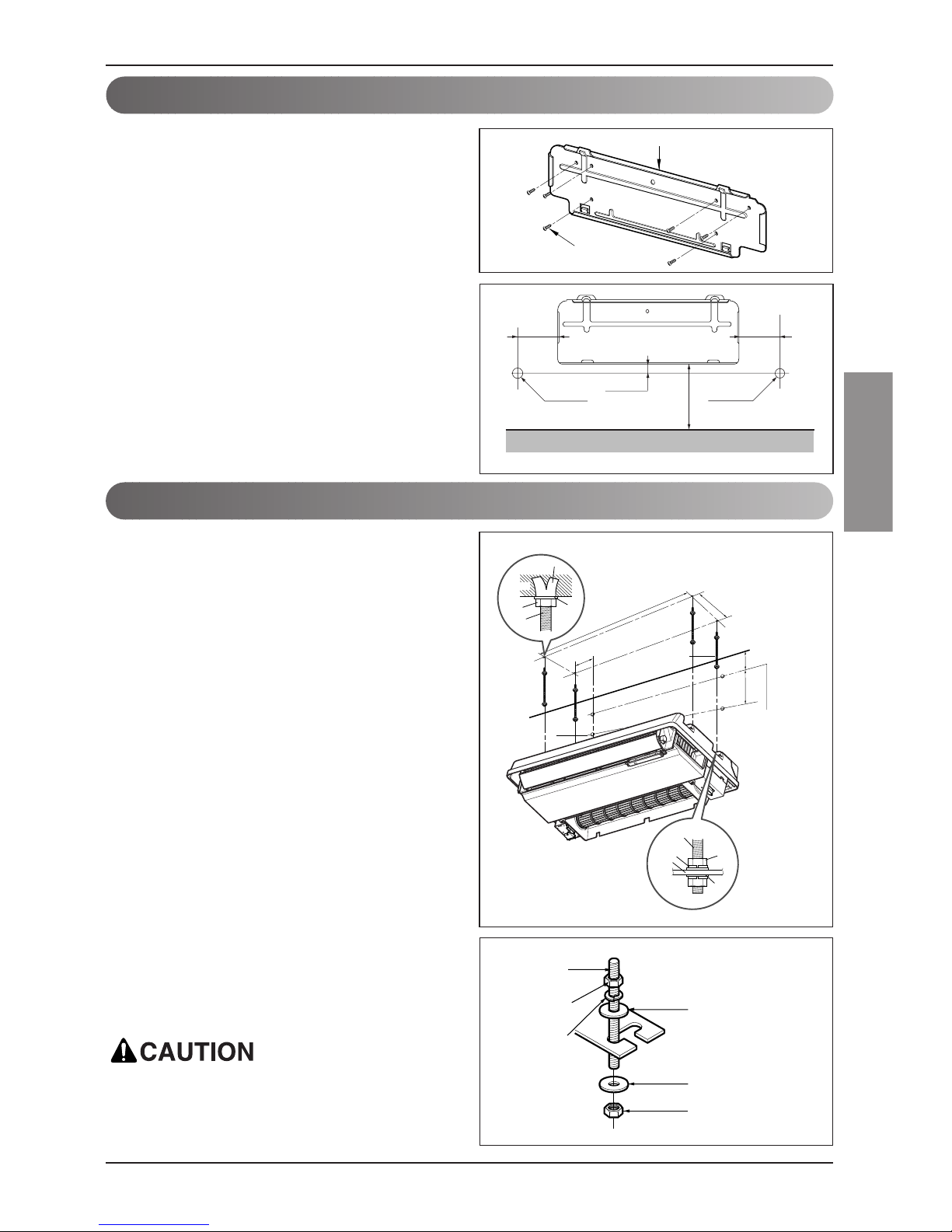 CAUTION